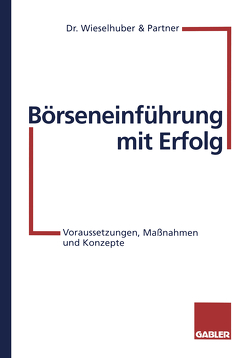 Dr. Wieselhuber & Partner

Börseneinführung mit Erfolg

Voraussetzungen, Maßnahmen und Konzepte

GABLER